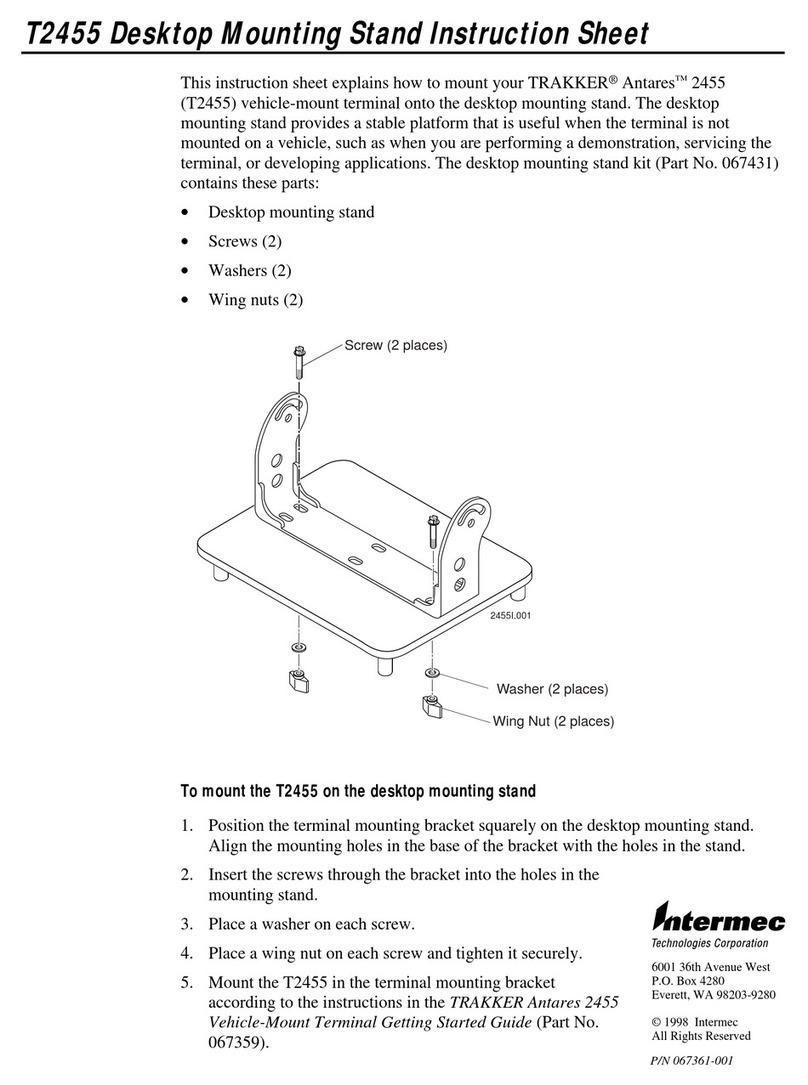 T2455 Desktop Mounting Stand Instruction Sheet

This instruction sheet explains how to mount your TRAKKER® Antares™ 2455 (T2455) vehicle-mount terminal onto the desktop mounting stand. The desktop mounting stand provides a stable platform that is useful when the terminal is not mounted on a vehicle, such as when you are performing a demonstration, servicing the terminal, or developing applications. The desktop mounting stand kit (Part No. 067431) contains these parts:

• Desktop mounting stand
• Screws (2)
• Washers (2)
• Wing nuts (2)

Screw (2 places)
2455I.001
Washer (2 places)
Wing Nut (2 places)

To mount the T2455 on the desktop mounting stand

1. Position the terminal mounting bracket squarely on the desktop mounting stand. Align the mounting holes in the base of the bracket with the holes in the stand.
2. Insert the screws through the bracket into the holes in the mounting stand.
3. Place a washer on each screw.
4. Place a wing nut on each screw and tighten it securely.
5. Mount the T2455 in the terminal mounting bracket according to the instructions in the TRAKKER Antares 2455 Vehicle-Mount Terminal Getting Started Guide (Part No. 067359).

Intermec
Technologies Corporation
6001 36th Avenue West
P.O. Box 4280
Everett, WA 98203-9280

© 1998 Intermec
All Rights Reserved

P/N 067361-001